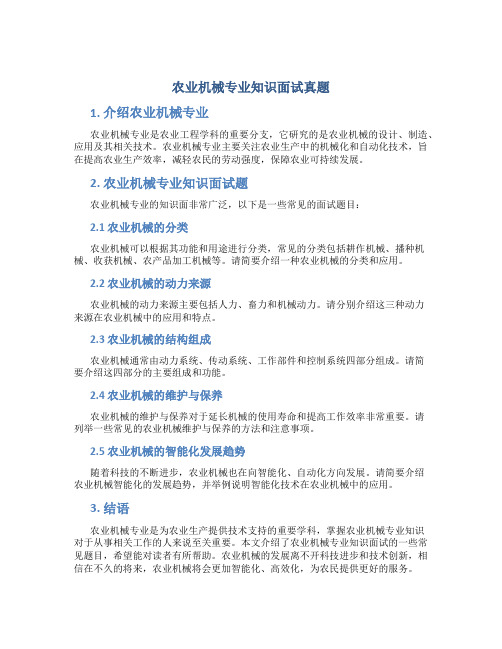 农业机械专业知识面试真题

1. 介绍农业机械专业

农业机械专业是农业工程学科的重要分支，它研究的是农业机械的设计、制造、应用及其相关技术。农业机械专业主要关注农业生产中的机械化和自动化技术，旨在提高农业生产效率，减轻农民的劳动强度，保障农业可持续发展。

2. 农业机械专业知识面试题

农业机械专业的知识面非常广泛，以下是一些常见的面试题目：

2.1 农业机械的分类

农业机械可以根据其功能和用途进行分类，常见的分类包括耕作机械、播种机械、收获机械、农产品加工机械等。请简要介绍一种农业机械的分类和应用。

2.2 农业机械的动力来源

农业机械的动力来源主要包括人力、畜力和机械动力。请分别介绍这三种动力来源在农业机械中的应用和特点。

2.3 农业机械的结构组成

农业机械通常由动力系统、传动系统、工作部件和控制系统四部分组成。请简要介绍这四部分的主要组成和功能。

2.4 农业机械的维护与保养

农业机械的维护与保养对于延长机械的使用寿命和提高工作效率非常重要。请列举一些常见的农业机械维护与保养的方法和注意事项。

2.5 农业机械的智能化发展趋势

随着科技的不断进步，农业机械也在向智能化、自动化方向发展。请简要介绍农业机械智能化的发展趋势，并举例说明智能化技术在农业机械中的应用。

3. 结语

农业机械专业是为农业生产提供技术支持的重要学科，掌握农业机械专业知识对于从事相关工作的人来说至关重要。本文介绍了农业机械专业知识面试的一些常见题目，希望能对读者有所帮助。农业机械的发展离不开科技进步和技术创新，相信在不久的将来，农业机械将会更加智能化、高效化，为农民提供更好的服务。